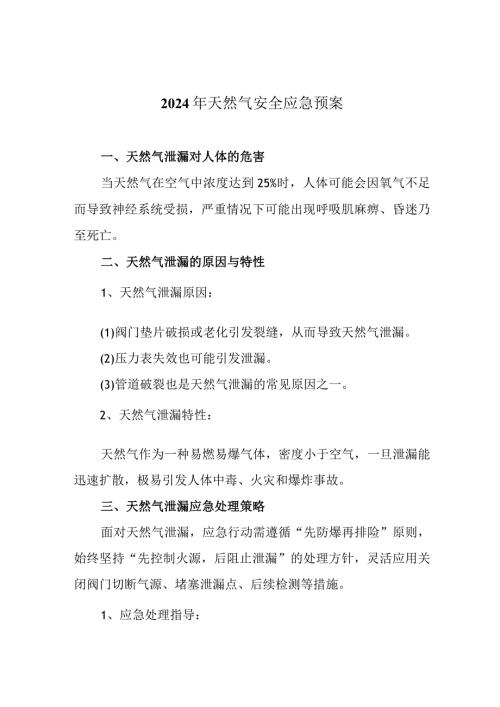 2024年天然气安全应急预案

一、天然气泄漏对人体的危害

当天然气在空气中浓度达到25%时，人体可能会因氧气不足而导致神经系统受损，严重情况下可能出现呼吸肌麻痹、昏迷乃至死亡。

二、天然气泄漏的原因与特性

1、天然气泄漏原因：

(1)阀门垫片破损或老化引发裂缝，从而导致天然气泄漏。

(2)压力表失效也可能引发泄漏。

(3)管道破裂也是天然气泄漏的常见原因之一。

2、天然气泄漏特性：

天然气作为一种易燃易爆气体，密度小于空气，一旦泄漏能迅速扩散，极易引发人体中毒、火灾和爆炸事故。

三、天然气泄漏应急处理策略

面对天然气泄漏，应急行动需遵循“先防爆再排险”原则，始终坚持“先控制火源，后阻止泄漏”的处理方针，灵活应用关闭阀门切断气源、堵塞泄漏点、后续检测等措施。

1、应急处理指导：